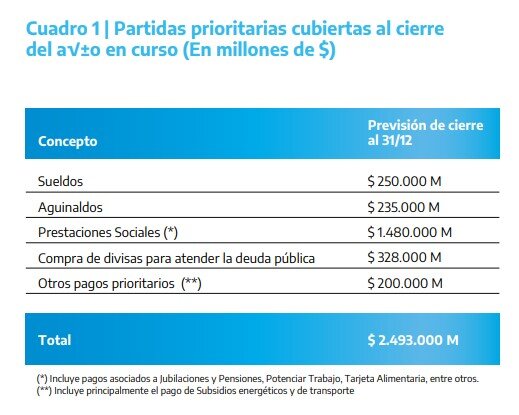 Cuadro 1 | Partidas prioritarias cubiertas al cierre del a√±o en curso (En millones de $)

| Concepto | Previsión de cierre al 31/12 |
|---|---|
| Sueldos | $ 250.000 M |
| Aguinaldos | $ 235.000 M |
| Prestaciones Sociales (*) | $ 1.480.000 M |
| Compra de divisas para atender la deuda pública | $ 328.000 M |
| Otros pagos prioritarios (**) | $ 200.000 M |
| Total | $ 2.493.000 M |

(*) Incluye pagos asociados a Jubilaciones y Pensiones, Potenciar Trabajo, Tarjeta Alimentaria, entre otros.
(**) Incluye principalmente el pago de Subsidios energéticos y de transporte